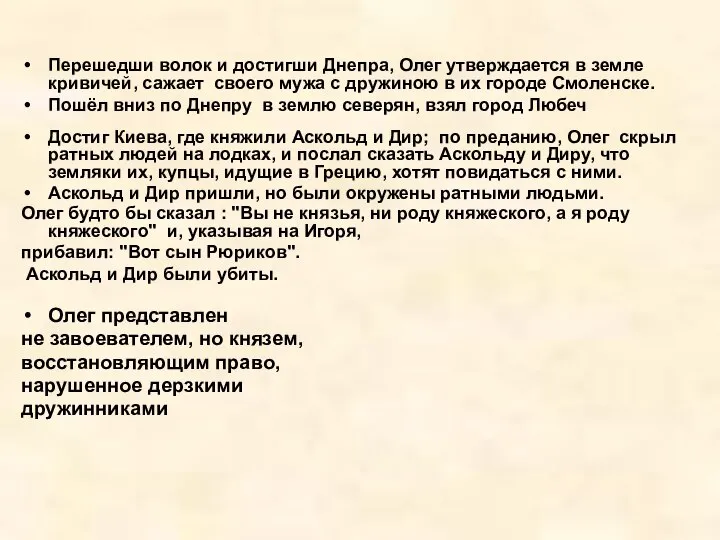 • Перешедши волок и достигши Днепра, Олег утверждается в земле кривичей, сажает своего мужа с дружиною в их городе Смоленске.
• Пошёл вниз по Днепру в землю северян, взял город Любеч

• Достиг Киева, где княжили Аскольд и Дир; по преданию, Олег скрыл ратных людей на лодках, и послал сказать Аскольду и Диру, что земляки их, купцы, идущие в Грецию, хотят повидаться с ними.
• Аскольд и Дир пришли, но были окружены ратными людьми.
Олег будто бы сказал : "Вы не князья, ни роду княжеского, а я роду княжеского" и, указывая на Игоря,
прибавил: "Вот сын Рюриков".
Аскольд и Дир были убиты.

• Олег представлен
не завоевателем, но князем, восстановляющим право, нарушенное дерзкими дружинниками